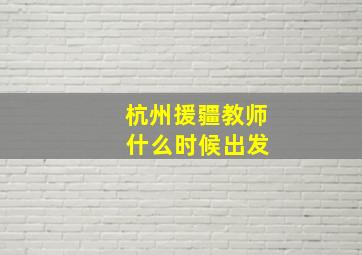 杭州援疆教师
什么时候出发